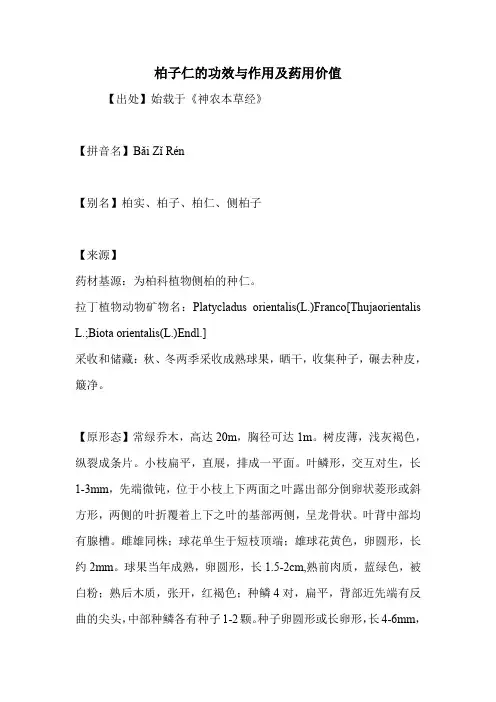 柏子仁的功效与作用及药用价值

【出处】始载于《神农本草经》

【拼音名】Bǎi Zǐ Rén

【别名】柏实、柏子、柏仁、侧柏子

【来源】
药材基源：为柏科植物侧柏的种仁。
拉丁植物动物矿物名：Platycladus orientalis(L.)Franco[Thujaorientalis L.;Biota orientalis(L.)Endl.]
采收和储藏：秋、冬两季采收成熟球果，晒干，收集种子，碾去种皮，簸净。

【原形态】常绿乔木，高达 20m，胸径可达 1m。树皮薄，浅灰褐色，纵裂成条片。小枝扁平，直展，排成一平面。叶鳞形，交互对生，长 1-3mm，先端微钝，位于小枝上下两面之叶露出部分倒卵状菱形或斜方形，两侧的叶折覆着上下之叶的基部两侧，呈龙骨状。叶背中部均有腺槽。雌雄同株；球花单生于短枝顶端；雄球花黄色，卵圆形，长约 2mm。球果当年成熟，卵圆形，长 1.5-2cm,熟前肉质，蓝绿色，被白粉；熟后木质，张开，红褐色；种鳞 4 对，扁平，背部近先端有反曲的尖头，中部种鳞各有种子 1-2 颗。种子卵圆形或长卵形，长 4-6mm，